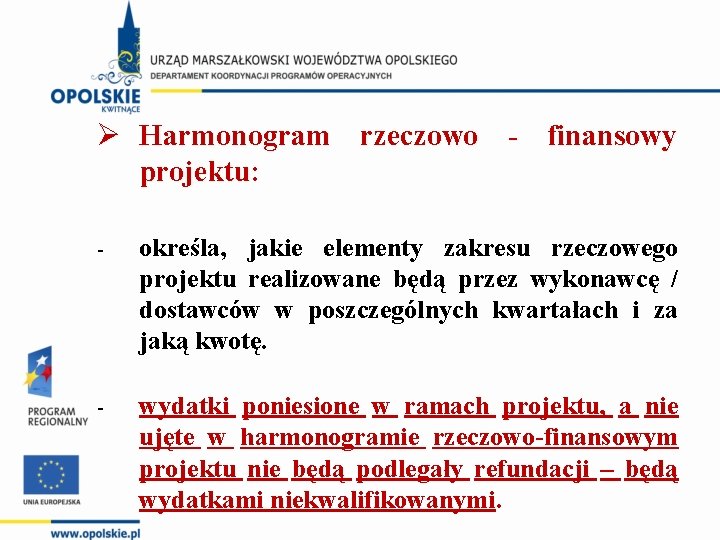 OPOLSKIE
KWITNĄCE

URZĄD MARSZAŁKOWSKI WOJEWÓDZTWA OPOLSKIEGO
DEPARTAMENT KOORDYNACJI PROGRAMÓW OPERACYJNYCH

➢ Harmonogram rzeczowo - finansowy projektu:

- określa, jakie elementy zakresu rzeczowego projektu realizowane będą przez wykonawcę / dostawców w poszczególnych kwartałach i za jaką kwotę.

- wydatki poniesione w ramach projektu, a nie ujęte w harmonogramie rzeczowo-finansowym projektu nie będą podlegały refundacji – będą wydatkami niekwalifikowanymi.

PROGRAM REGIONALNY

UNIA EUROPEJSKA

www.opolskie.pl